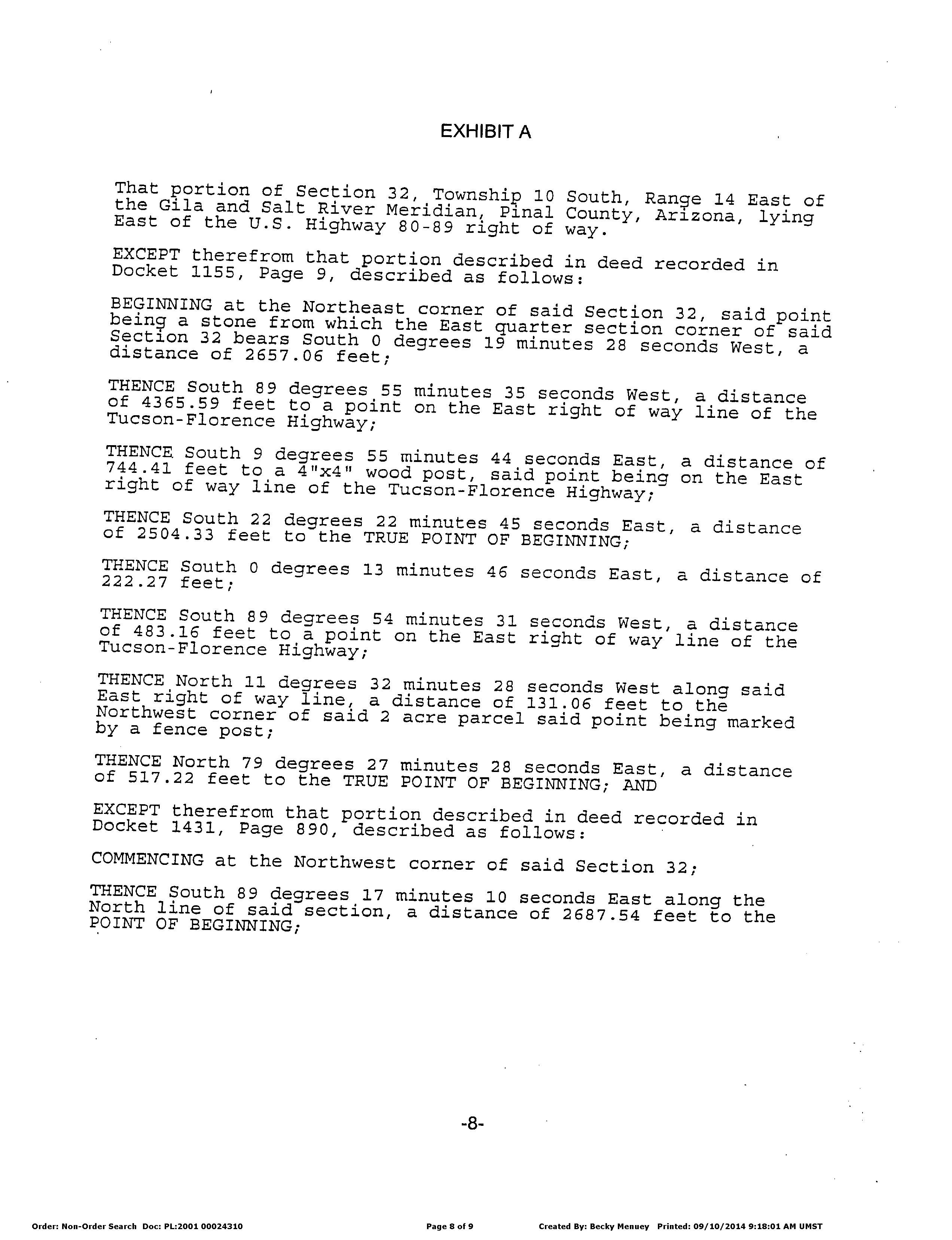 EXHIBIT A

That portion of Section 32, Township 10 South, Range 14 East of the Gila and Salt River Meridian, Pinal County, Arizona, lying East of the U.S. Highway 80-89 right of way.

EXCEPT therefrom that portion described in deed recorded in Docket 1155, Page 9, described as follows:

BEGINNING at the Northeast corner of said Section 32, said point being a stone from which the East quarter section corner of said Section 32 bears South 0 degrees 19 minutes 28 seconds West, a distance of 2657.06 feet;

THENCE South 89 degrees 55 minutes 35 seconds West, a distance of 4365.59 feet to a point on the East right of way line of the Tucson-Florence Highway;

THENCE South 9 degrees 55 minutes 44 seconds East, a distance of 744.41 feet to a 4"x4" wood post, said point being on the East right of way line of the Tucson-Florence Highway;

THENCE South 22 degrees 22 minutes 45 seconds East, a distance of 2504.33 feet to the TRUE POINT OF BEGINNING;

THENCE South 0 degrees 13 minutes 46 seconds East, a distance of 222.27 feet;

THENCE South 89 degrees 54 minutes 31 seconds West, a distance of 483.16 feet to a point on the East right of way line of the Tucson-Florence Highway;

THENCE North 11 degrees 32 minutes 28 seconds West along said East right of way line, a distance of 131.06 feet to the Northwest corner of said 2 acre parcel said point being marked by a fence post;

THENCE North 79 degrees 27 minutes 28 seconds East, a distance of 517.22 feet to the TRUE POINT OF BEGINNING; AND

EXCEPT therefrom that portion described in deed recorded in Docket 1431, Page 890, described as follows:

COMMENCING at the Northwest corner of said Section 32;

THENCE South 89 degrees 17 minutes 10 seconds East along the North line of said section, a distance of 2687.54 feet to the POINT OF BEGINNING;

-8-

Order: Non-Order Search Doc: PL:2001 00024310 Page 8 of 9 Created By: Becky Menuey Printed: 09/10/2014 9:18:01 AM UMST